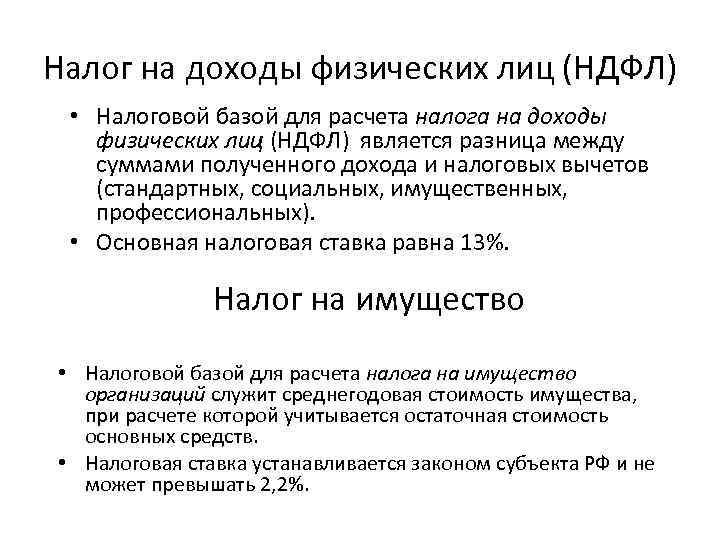 Налог на доходы физических лиц (НДФЛ)

• Налоговой базой для расчета налога на доходы физических лиц (НДФЛ) является разница между суммами полученного дохода и налоговых вычетов (стандартных, социальных, имущественных, профессиональных).
• Основная налоговая ставка равна 13%.

Налог на имущество

• Налоговой базой для расчета налога на имущество организаций служит среднегодовая стоимость имущества, при расчете которой учитывается остаточная стоимость основных средств.
• Налоговая ставка устанавливается законом субъекта РФ и не может превышать 2,2%.